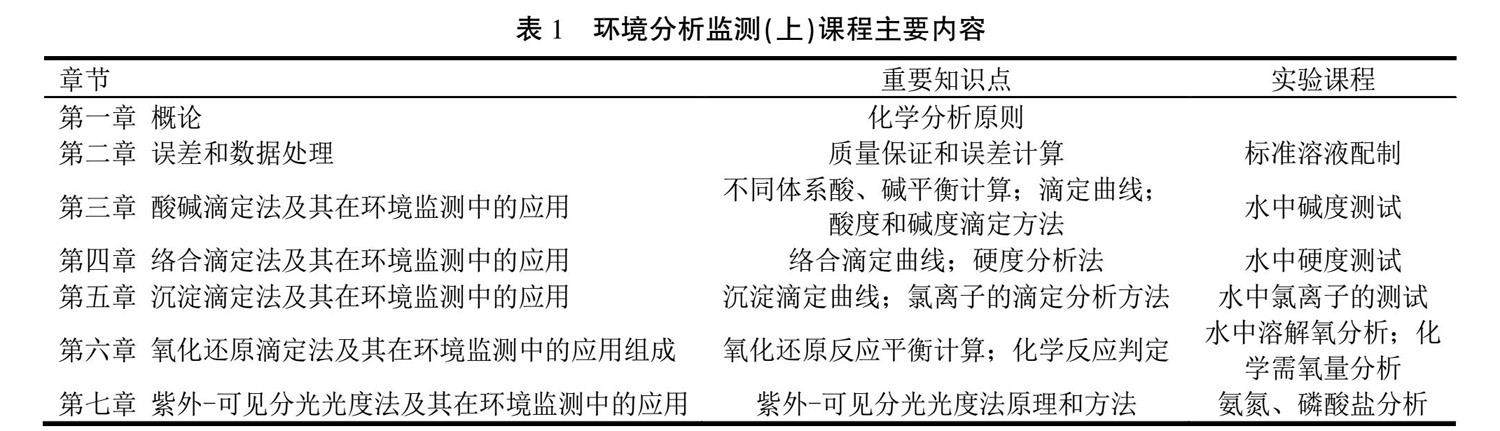 表1 环境分析监测(上)课程主要内容

| 章节 | 重要知识点 | 实验课程 |
|---|---|---|
| 第一章 概论 | 化学分析原则 | |
| 第二章 误差和数据处理 | 质量保证和误差计算 | 标准溶液配制 |
| 第三章 酸碱滴定法及其在环境监测中的应用 | 不同体系酸、碱平衡计算；滴定曲线；酸度和碱度滴定方法 | 水中碱度测试 |
| 第四章 络合滴定法及其在环境监测中的应用 | 络合滴定曲线；硬度分析法 | 水中硬度测试 |
| 第五章 沉淀滴定法及其在环境监测中的应用 | 沉淀滴定曲线；氯离子的滴定分析方法 | 水中氯离子的测试 |
| 第六章 氧化还原滴定法及其在环境监测中的应用组成 | 氧化还原反应平衡计算；化学反应判定 | 水中溶解氧分析；化学需氧量分析 |
| 第七章 紫外-可见分光光度法及其在环境监测中的应用 | 紫外-可见分光光度法原理和方法 | 氨氮、磷酸盐分析 |